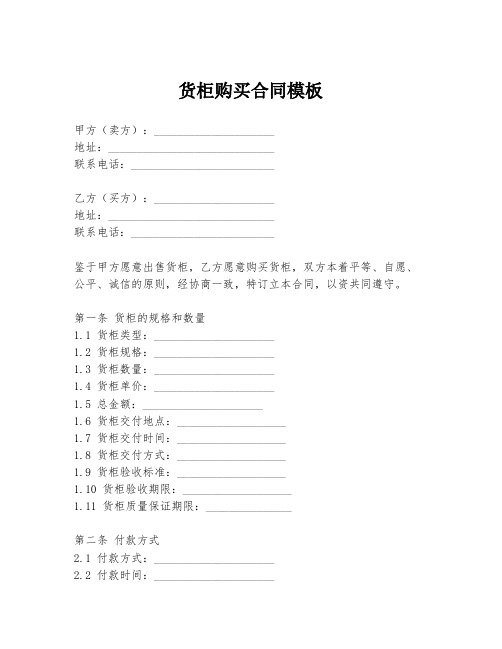 货柜购买合同模板

甲方（卖方）：____________________
地址：____________________
联系电话：____________________

乙方（买方）：____________________
地址：____________________
联系电话：____________________

鉴于甲方愿意出售货柜，乙方愿意购买货柜，双方本着平等、自愿、公平、诚信的原则，经协商一致，特订立本合同，以资共同遵守。

第一条 货柜的规格和数量
1.1 货柜类型：____________________
1.2 货柜规格：____________________
1.3 货柜数量：____________________
1.4 货柜单价：____________________
1.5 总金额：____________________
1.6 货柜交付地点：____________________
1.7 货柜交付时间：____________________
1.8 货柜交付方式：____________________
1.9 货柜验收标准：____________________
1.10 货柜验收期限：____________________
1.11 货柜质量保证期限：____________________

第二条 付款方式
2.1 付款方式：____________________
2.2 付款时间：____________________